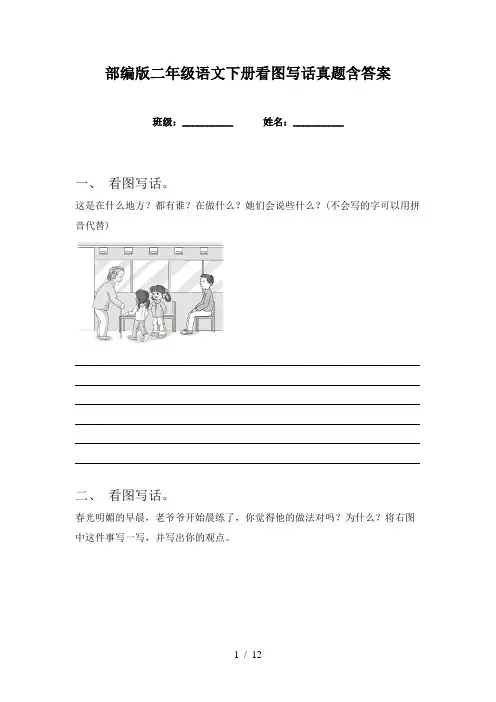 部编版二年级语文下册看图写话真题含答案

班级：__________ 姓名：__________

一、 看图写话。

这是在什么地方？都有谁？在做什么？她们会说些什么？(不会写的字可以用拼音代替)

二、 看图写话。

春光明媚的早晨，老爷爷开始晨练了，你觉得他的做法对吗？为什么？将右图中这件事写一写，并写出你的观点。

1 / 12